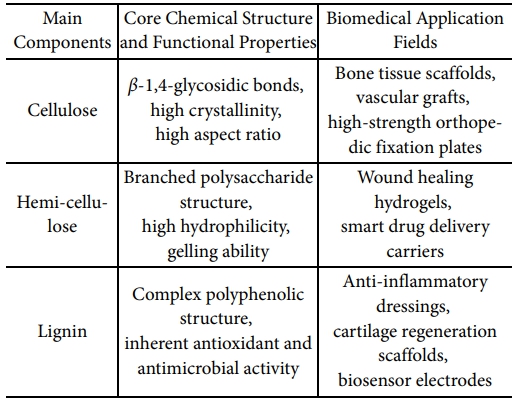 | Main Components | Core Chemical Structure and Functional Properties | Biomedical Application Fields |
|---|---|---|
| Cellulose | $\beta$-1,4-glycosidic bonds, high crystallinity, high aspect ratio | Bone tissue scaffolds, vascular grafts, high-strength orthopedic fixation plates |
| Hemi-cellulose | Branched polysaccharide structure, high hydrophilicity, gelling ability | Wound healing hydrogels, smart drug delivery carriers |
| Lignin | Complex polyphenolic structure, inherent antioxidant and antimicrobial activity | Anti-inflammatory dressings, cartilage regeneration scaffolds, biosensor electrodes |